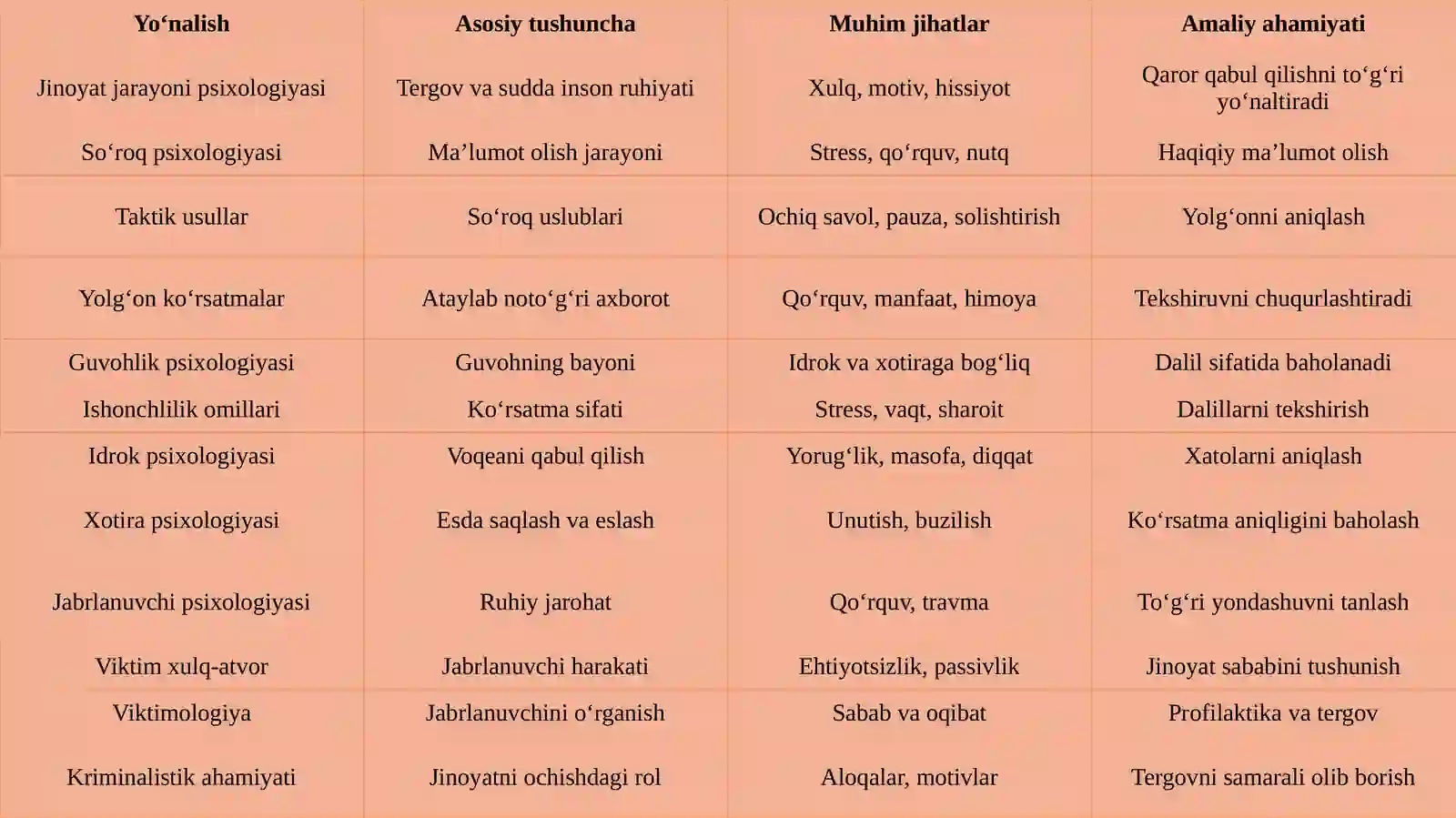 | Yo‘nalish | Asosiy tushuncha | Muhim jihatlar | Amaliy ahamiyati |
|---|---|---|---|
| Jinoyat jarayoni psixologiyasi | Tergov va sudda inson ruhiyati | Xulq, motiv, hissiyot | Qaror qabul qilishni to‘g‘ri yo‘naltiradi |
| So‘roq psixologiyasi | Ma’lumot olish jarayoni | Stress, qo‘rquv, nutq | Haqiqiy ma’lumot olish |
| Taktik usullar | So‘roq uslublari | Ochiq savol, pauza, solishtirish | Yolg‘onni aniqlash |
| Yolg‘on ko‘rsatmalar | Ataylab noto‘g‘ri axborot | Qo‘rquv, manfaat, himoya | Tekshiruvni chuqurlashtiradi |
| Guvohlik psixologiyasi | Guvohning bayoni | Idrok va xotiraga bog‘liq | Dalil sifatida baholanadi |
| Ishonchlilik omillari | Ko‘rsatma sifati | Stress, vaqt, sharoit | Dalillarni tekshirish |
| Idrok psixologiyasi | Voqeani qabul qilish | Yorug‘lik, masofa, diqqat | Xatolarni aniqlash |
| Xotira psixologiyasi | Esda saqlash va eslash | Unutish, buzilish | Ko‘rsatma aniqligini baholash |
| Jabrlanuvchi psixologiyasi | Ruhiy jarohat | Qo‘rquv, travma | To‘g‘ri yondashuvni tanlash |
| Viktim xulq-atvor | Jabrlanuvchi harakati | Ehtiyotsizlik, passivlik | Jinoyat sababini tushunish |
| Viktimologiya | Jabrlanuvchini o‘rganish | Sabab va oqibat | Profilaktika va tergov |
| Kriminalistik ahamiyati | Jinoyatni ochishdagi rol | Aloqalar, motivlar | Tergovni samarali olib borish |